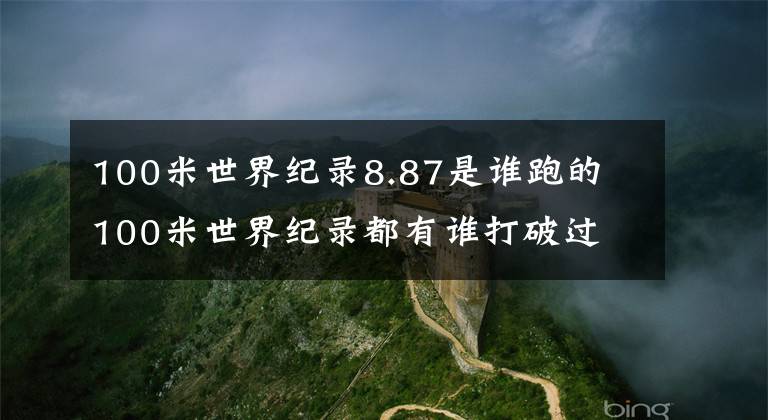 100米世界纪录8.87是谁跑的
100米世界纪录都有谁打破过

bing